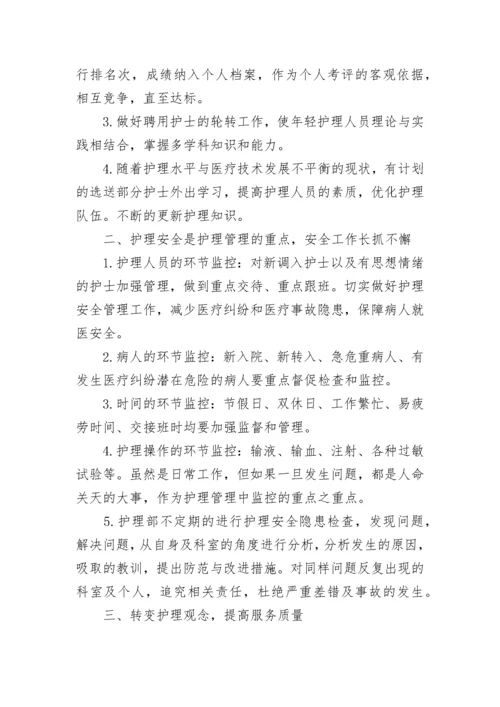 行排名次，成绩纳入个人档案，作为个人考评的客观依据，相互竞争，直至达标。

3.做好聘用护士的轮转工作，使年轻护理人员理论与实践相结合，掌握多学科知识和能力。

4.随着护理水平与医疗技术发展不平衡的现状，有计划的选送部分护士外出学习，提高护理人员的素质，优化护理队伍。不断的更新护理知识。

二、护理安全是护理管理的重点，安全工作长抓不懈

1.护理人员的环节监控：对新调入护士以及有思想情绪的护士加强管理，做到重点交待、重点跟班。切实做好护理安全管理工作，减少医疗纠纷和医疗事故隐患，保障病人就医安全。

2.病人的环节监控：新入院、新转入、急危重病人、有发生医疗纠纷潜在危险的病人要重点督促检查和监控。

3.时间的环节监控：节假日、双休日、工作繁忙、易疲劳时间、交接班时均要加强监督和管理。

4.护理操作的环节监控：输液、输血、注射、各种过敏试验等。虽然是日常工作，但如果一旦发生问题，都是人命关天的大事，作为护理管理中监控的重点之重点。

5.护理部不定期的进行护理安全隐患检查，发现问题，解决问题，从自身及科室的角度进行分析，分析发生的原因，吸取的教训，提出防范与改进措施。对同样问题反复出现的科室及个人，追究相关责任，杜绝严重差错及事故的发生。

三、转变护理观念，提高服务质量